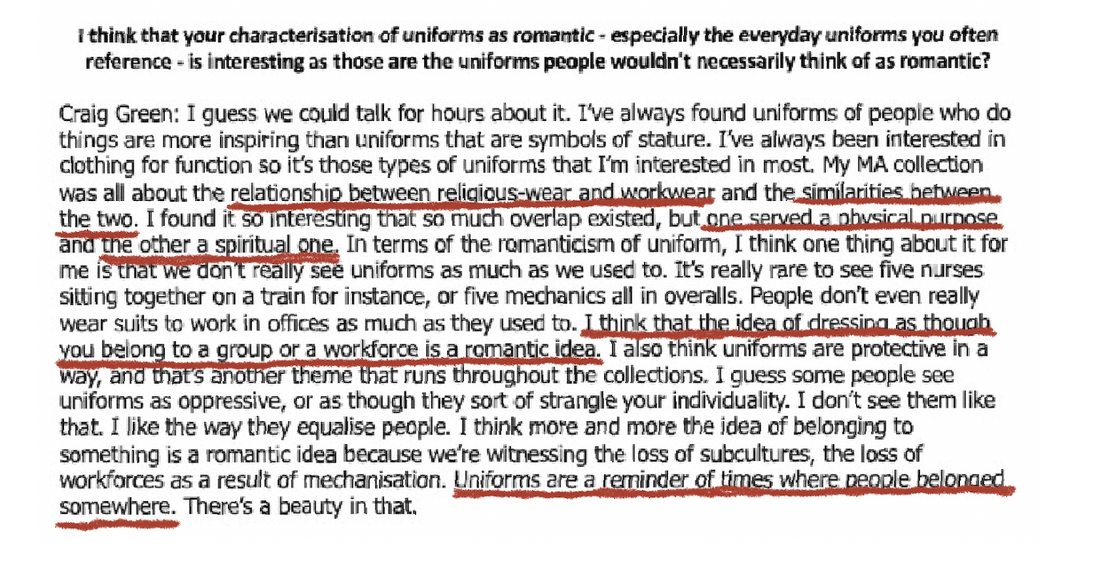 I think that your characterisation of uniforms as romantic - especially the everyday uniforms you often reference - is interesting as those are the uniforms people wouldn't necessarily think of as romantic?

Craig Green: I guess we could talk for hours about it. I've always found uniforms of people who do things are more inspiring than uniforms that are symbols of stature. I've always been interested in clothing for function so it's those types of uniforms that I'm interested in most. My MA collection was all about the relationship between religious-wear and workwear and the similarities between the two. I found it so interesting that so much overlap existed, but one served a physical purpose and the other a spiritual one. In terms of the romanticism of uniform, I think one thing about it for me is that we don't really see uniforms as much as we used to. It's really rare to see five nurses sitting together on a train for instance, or five mechanics all in overalls. People don't even really wear suits to work in offices as much as they used to. I think that the idea of dressing as though you belong to a group or a workforce is a romantic idea. I also think uniforms are protective in a way, and that's another theme that runs throughout the collections. I guess some people see uniforms as oppressive, or as though they sort of strangle your individuality. I don't see them like that. I like the way they equalise people. I think more and more the idea of belonging to something is a romantic idea because we're witnessing the loss of subcultures, the loss of workforces as a result of mechanisation. Uniforms are a reminder of times where people belonged somewhere. There's a beauty in that.